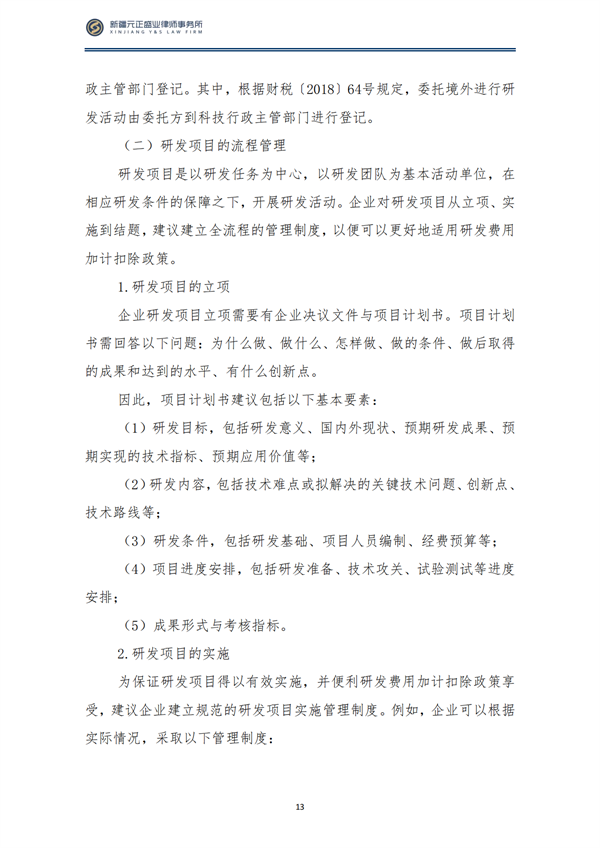 新疆元正盛业律师事务所
XINJIANG Y&S LAW FIRM

政主管部门登记。其中，根据财税〔2018〕64号规定，委托境外进行研发活动由委托方到科技行政主管部门进行登记。

（二）研发项目的流程管理

研发项目是以研发任务为中心，以研发团队为基本活动单位，在相应研发条件的保障之下，开展研发活动。企业对研发项目从立项、实施到结题，建议建立全流程的管理制度，以便可以更好地适用研发费用加计扣除政策。

1.研发项目的立项

企业研发项目立项需要有企业决议文件与项目计划书。项目计划书需回答以下问题：为什么做、做什么、怎样做、做的条件、做后取得的成果和达到的水平、有什么创新点。

因此，项目计划书建议包括以下基本要素：

（1）研发目标，包括研发意义、国内外现状、预期研发成果、预期实现的技术指标、预期应用价值等；

（2）研发内容，包括技术难点或拟解决的关键技术问题、创新点、技术路线等；

（3）研发条件，包括研发基础、项目人员编制、经费预算等；

（4）项目进度安排，包括研发准备、技术攻关、试验测试等进度安排；

（5）成果形式与考核指标。

2.研发项目的实施

为保证研发项目得以有效实施，并便利研发费用加计扣除政策享受，建议企业建立规范的研发项目实施管理制度。例如，企业可以根据实际情况，采取以下管理制度：

13